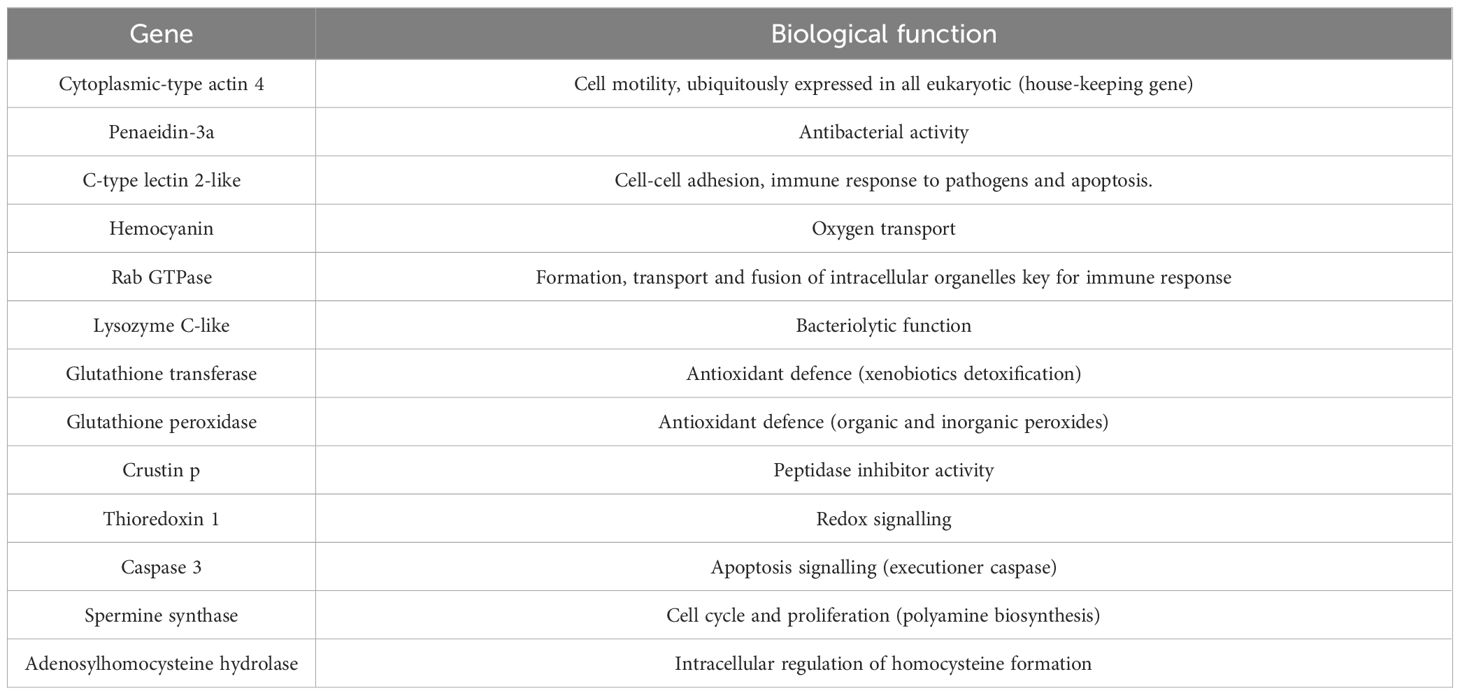 | Gene | Biological function |
|---|---|
| Cytoplasmic-type actin 4 | Cell motility, ubiquitously expressed in all eukaryotic (house-keeping gene) |
| Penaeidin-3a | Antibacterial activity |
| C-type lectin 2-like | Cell-cell adhesion, immune response to pathogens and apoptosis. |
| Hemocyanin | Oxygen transport |
| Rab GTPase | Formation, transport and fusion of intracellular organelles key for immune response |
| Lysozyme C-like | Bacteriolytic function |
| Glutathione transferase | Antioxidant defence (xenobiotics detoxification) |
| Glutathione peroxidase | Antioxidant defence (organic and inorganic peroxides) |
| Crustin p | Peptidase inhibitor activity |
| Thioredoxin 1 | Redox signalling |
| Caspase 3 | Apoptosis signalling (executioner caspase) |
| Spermine synthase | Cell cycle and proliferation (polyamine biosynthesis) |
| Adenosylhomocysteine hydrolase | Intracellular regulation of homocysteine formation |